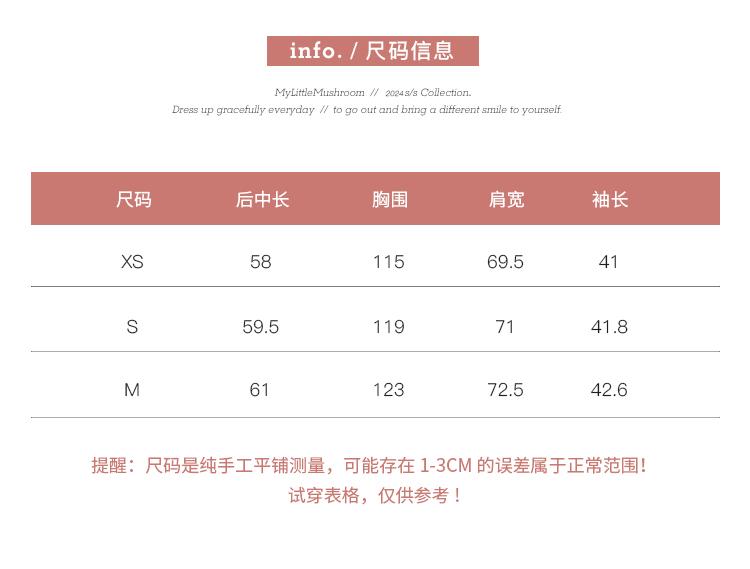 info. / 尺码信息

MyLittleMushroom // 2024s/s Collection.
Dress up gracefully everyday // to go out and bring a different smile to yourself.

| 尺码 | 后中长 | 胸围 | 肩宽 | 袖长 |
|---|---|---|---|---|
| XS | 58 | 115 | 69.5 | 41 |
| S | 59.5 | 119 | 71 | 41.8 |
| M | 61 | 123 | 72.5 | 42.6 |

提醒：尺码是纯手工平铺测量，可能存在1-3CM的误差属于正常范围！
试穿表格，仅供参考！